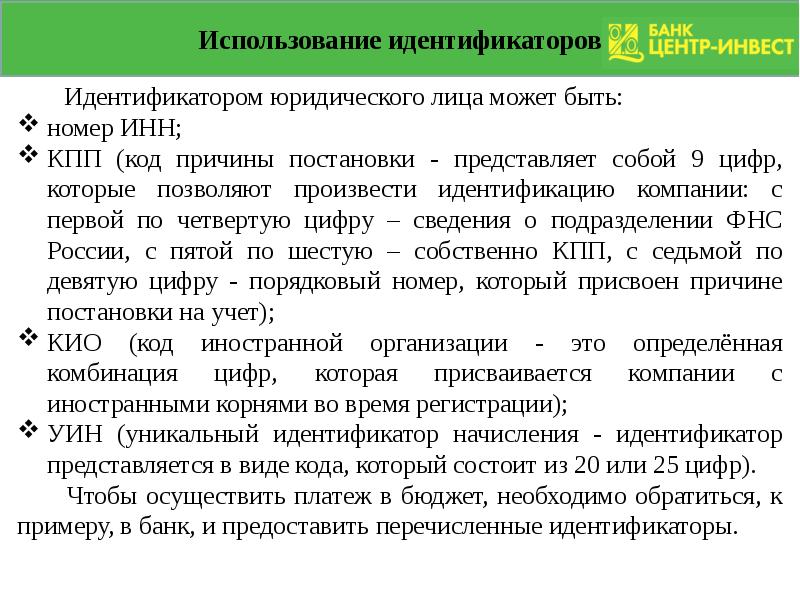 Использование идентификаторов

БАНК ЦЕНТР-ИНВЕСТ

Идентификатором юридического лица может быть:

❖ номер ИНН;

❖ КПП (код причины постановки - представляет собой 9 цифр, которые позволяют произвести идентификацию компании: с первой по четвертую цифру – сведения о подразделении ФНС России, с пятой по шестую – собственно КПП, с седьмой по девятую цифру - порядковый номер, который присвоен причине постановки на учет);

❖ КИО (код иностранной организации - это определённая комбинация цифр, которая присваивается компании с иностранными корнями во время регистрации);

❖ УИН (уникальный идентификатор начисления - идентификатор представляется в виде кода, который состоит из 20 или 25 цифр).

Чтобы осуществить платеж в бюджет, необходимо обратиться, к примеру, в банк, и предоставить перечисленные идентификаторы.